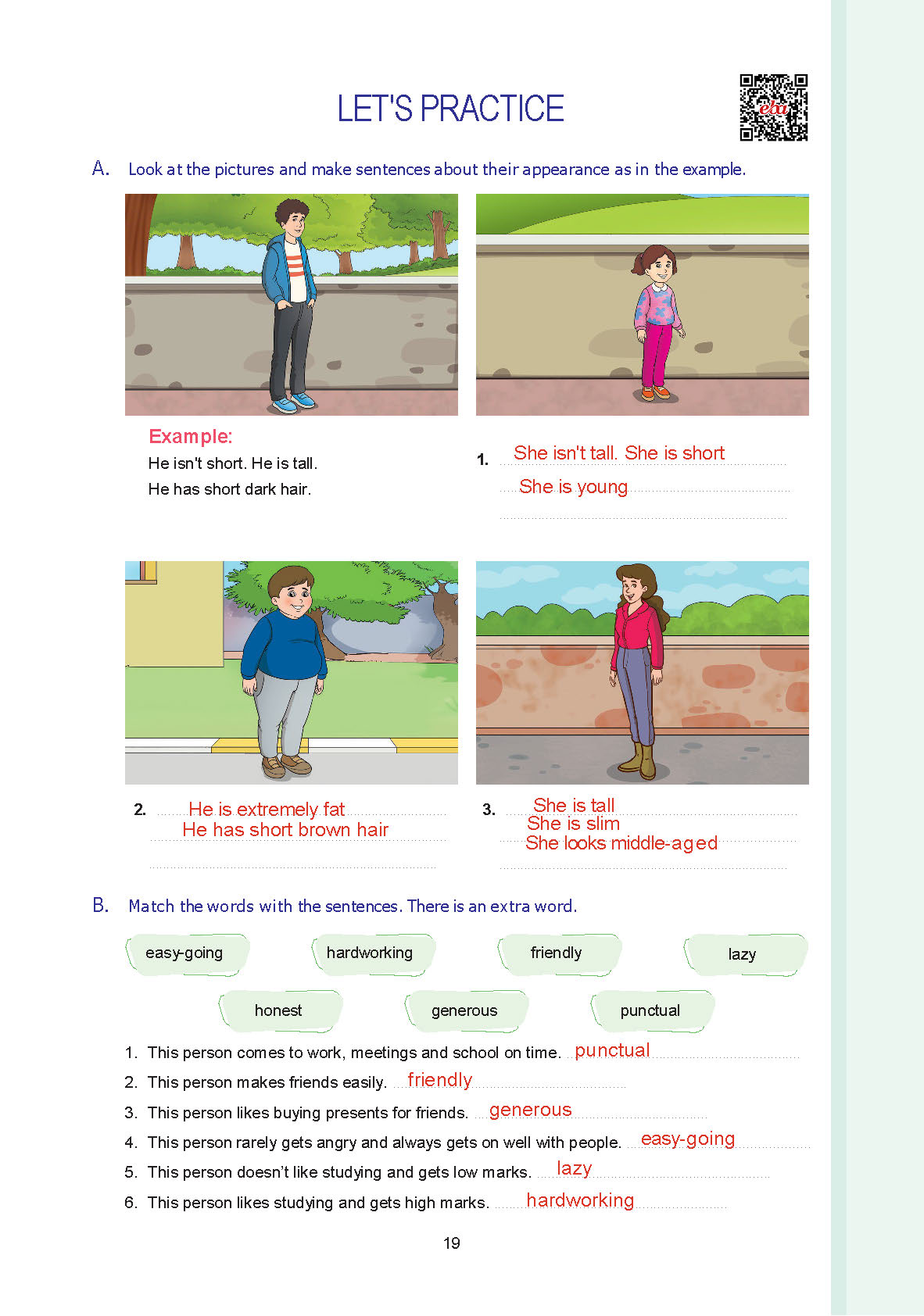 LET'S PRACTICE

eba

A. Look at the pictures and make sentences about their appearance as in the example.

Example:
He isn't short. He is tall.
He has short dark hair.

1. She isn't tall. She is short
She is young

2. He is extremely fat
He has short brown hair

3. She is tall
She is slim
She looks middle-aged

B. Match the words with the sentences. There is an extra word.

easy-going hardworking friendly lazy
honest generous punctual

1. This person comes to work, meetings and school on time. punctual
2. This person makes friends easily. friendly
3. This person likes buying presents for friends. generous
4. This person rarely gets angry and always gets on well with people. easy-going
5. This person doesn't like studying and gets low marks. lazy
6. This person likes studying and gets high marks. hardworking

19